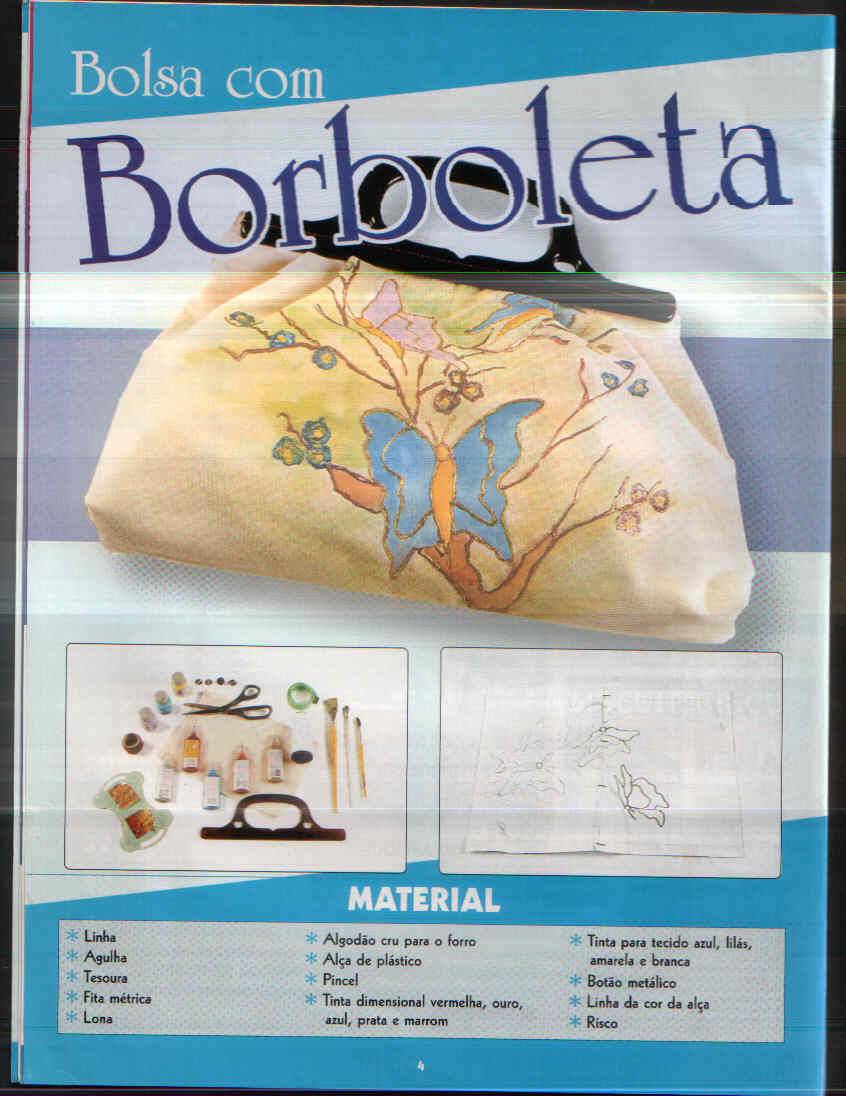 Bolsa com

Borboleta

MATERIAL

* Linha
* Agulha
* Tesoura
* Fita métrica
* Lona

* Algodão cru para o forro
* Alça de plástico
* Pincel
* Tinta dimensional vermelha, ouro, azul, prata e marrom

* Tinta para tecido azul, lilás, amarela e branca
* Botão metálico
* Linha da cor da alça
* Risco

4